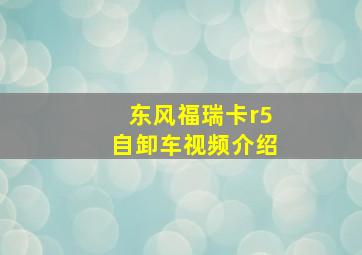 东风福瑞卡r5
自卸车视频介绍